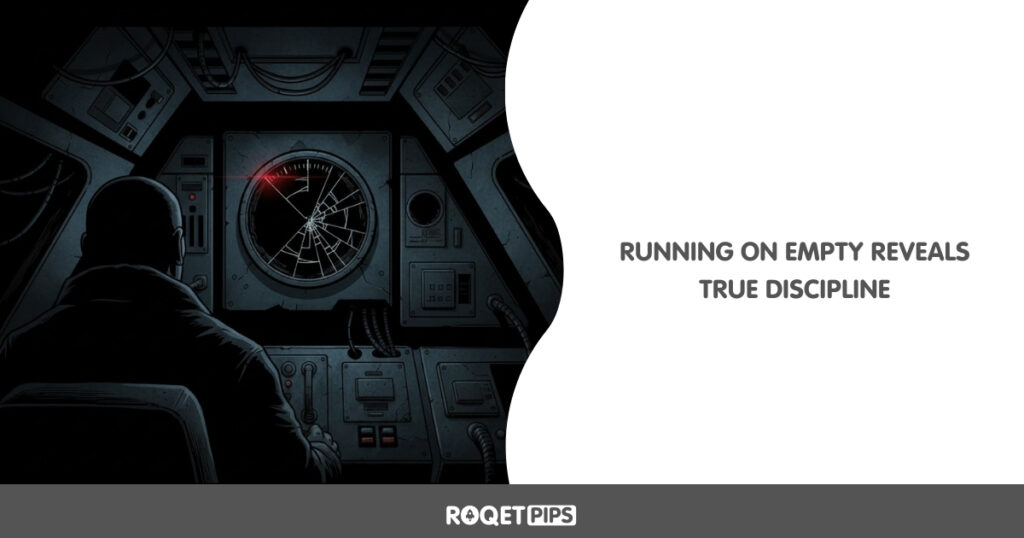 RUNNING ON EMPTY REVEALS TRUE DISCIPLINE

ROQET PIPS